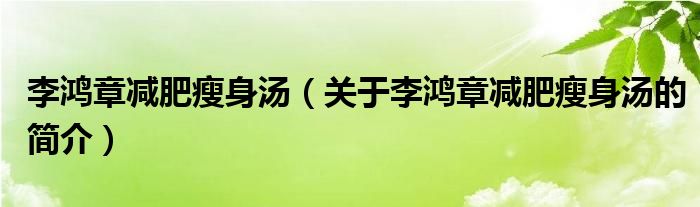 李鸿章减肥瘦身汤（关于李鸿章减肥瘦身汤的简介）